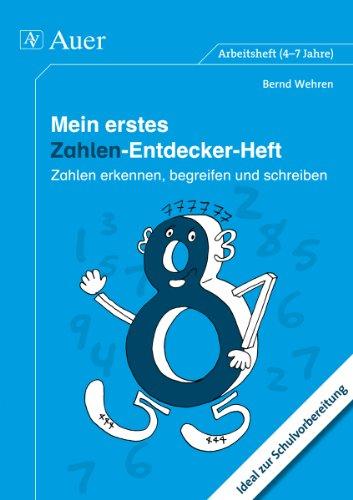 Auer

Arbeitsheft (4–7 Jahre)

Bernd Wehren

Mein erstes Zahlen-Entdecker-Heft

Zahlen erkennen, begreifen und schreiben

Ideal zur Schulvorbereitung